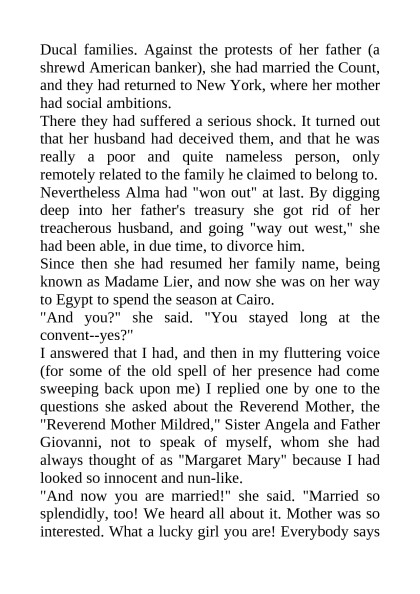 Ducal families. Against the protests of her father (a shrewd American banker), she had married the Count, and they had returned to New York, where her mother had social ambitions.

There they had suffered a serious shock. It turned out that her husband had deceived them, and that he was really a poor and quite nameless person, only remotely related to the family he claimed to belong to.

Nevertheless Alma had "won out" at last. By digging deep into her father's treasury she got rid of her treacherous husband, and going "way out west," she had been able, in due time, to divorce him.

Since then she had resumed her family name, being known as Madame Lier, and now she was on her way to Egypt to spend the season at Cairo.

"And you?" she said. "You stayed long at the convent--yes?"

I answered that I had, and then in my fluttering voice (for some of the old spell of her presence had come sweeping back upon me) I replied one by one to the questions she asked about the Reverend Mother, the "Reverend Mother Mildred," Sister Angela and Father Giovanni, not to speak of myself, whom she had always thought of as "Margaret Mary" because I had looked so innocent and nun-like.

"And now you are married!" she said. "Married so splendidly, too! We heard all about it. Mother was so interested. What a lucky girl you are! Everybody says